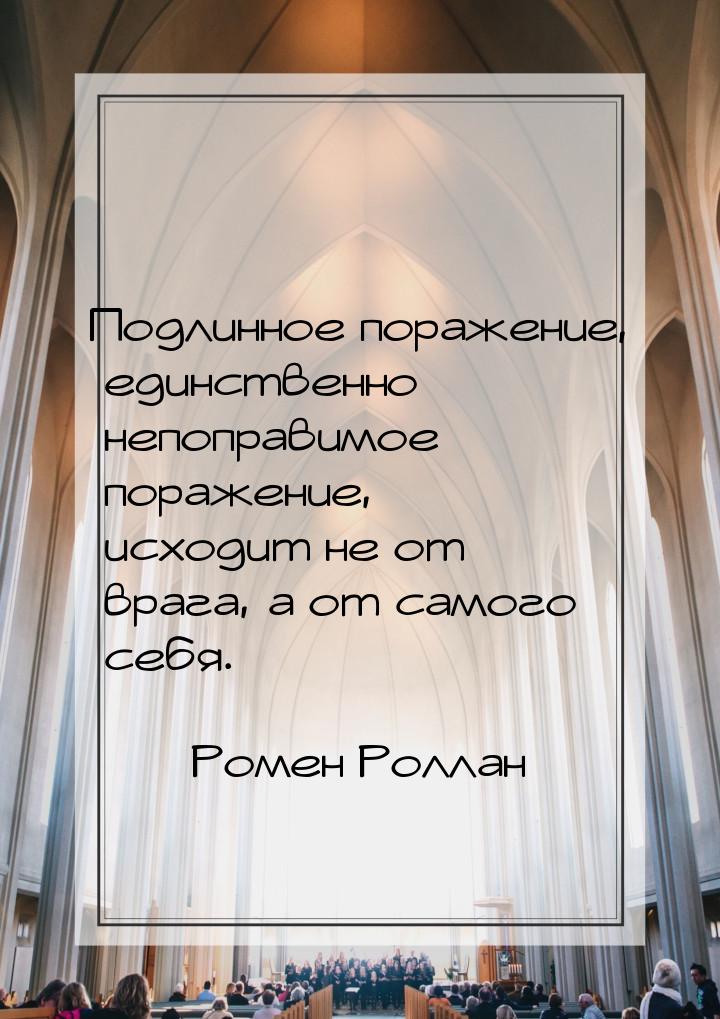 Подлинное поражение, единственно непоправимое поражение, исходит не от врага, а от самого себя.

Ромен Роллан